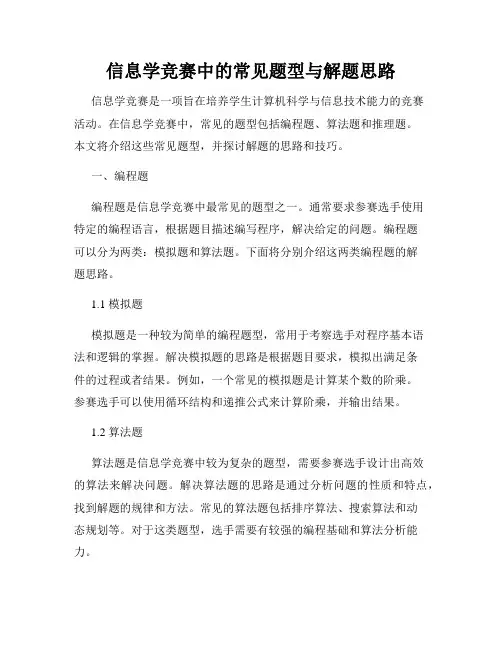 信息学竞赛中的常见题型与解题思路

信息学竞赛是一项旨在培养学生计算机科学与信息技术能力的竞赛活动。在信息学竞赛中，常见的题型包括编程题、算法题和推理题。本文将介绍这些常见题型，并探讨解题的思路和技巧。

一、编程题

编程题是信息学竞赛中最常见的题型之一。通常要求参赛选手使用特定的编程语言，根据题目描述编写程序，解决给定的问题。编程题可以分为两类：模拟题和算法题。下面将分别介绍这两类编程题的解题思路。

1.1 模拟题

模拟题是一种较为简单的编程题型，常用于考察选手对程序基本语法和逻辑的掌握。解决模拟题的思路是根据题目要求，模拟出满足条件的过程或者结果。例如，一个常见的模拟题是计算某个数的阶乘。参赛选手可以使用循环结构和递推公式来计算阶乘，并输出结果。

1.2 算法题

算法题是信息学竞赛中较为复杂的题型，需要参赛选手设计出高效的算法来解决问题。解决算法题的思路是通过分析问题的性质和特点，找到解题的规律和方法。常见的算法题包括排序算法、搜索算法和动态规划等。对于这类题型，选手需要有较强的编程基础和算法分析能力。